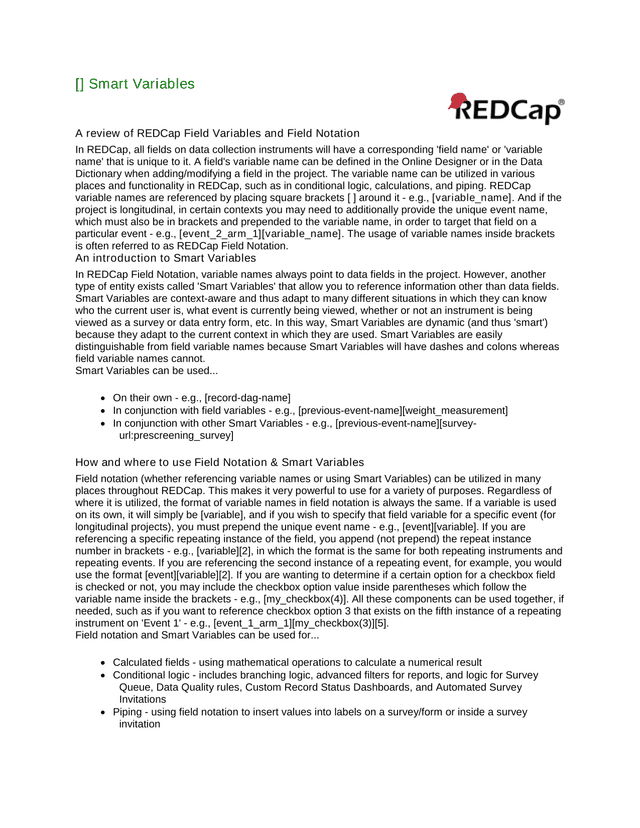 [] Smart Variables

REDCap®

A review of REDCap Field Variables and Field Notation

In REDCap, all fields on data collection instruments will have a corresponding 'field name' or 'variable name' that is unique to it. A field's variable name can be defined in the Online Designer or in the Data Dictionary when adding/modifying a field in the project. The variable name can be utilized in various places and functionality in REDCap, such as in conditional logic, calculations, and piping. REDCap variable names are referenced by placing square brackets [ ] around it - e.g., [variable_name]. And if the project is longitudinal, in certain contexts you may need to additionally provide the unique event name, which must also be in brackets and prepended to the variable name, in order to target that field on a particular event - e.g., [event_2_arm_1][variable_name]. The usage of variable names inside brackets is often referred to as REDCap Field Notation.

An introduction to Smart Variables

In REDCap Field Notation, variable names always point to data fields in the project. However, another type of entity exists called 'Smart Variables' that allow you to reference information other than data fields. Smart Variables are context-aware and thus adapt to many different situations in which they can know who the current user is, what event is currently being viewed, whether or not an instrument is being viewed as a survey or data entry form, etc. In this way, Smart Variables are dynamic (and thus 'smart') because they adapt to the current context in which they are used. Smart Variables are easily distinguishable from field variable names because Smart Variables will have dashes and colons whereas field variable names cannot.
Smart Variables can be used...

- On their own - e.g., [record-dag-name]
- In conjunction with field variables - e.g., [previous-event-name][weight_measurement]
- In conjunction with other Smart Variables - e.g., [previous-event-name][survey-url:prescreening_survey]

How and where to use Field Notation & Smart Variables

Field notation (whether referencing variable names or using Smart Variables) can be utilized in many places throughout REDCap. This makes it very powerful to use for a variety of purposes. Regardless of where it is utilized, the format of variable names in field notation is always the same. If a variable is used on its own, it will simply be [variable], and if you wish to specify that field variable for a specific event (for longitudinal projects), you must prepend the unique event name - e.g., [event][variable]. If you are referencing a specific repeating instance of the field, you append (not prepend) the repeat instance number in brackets - e.g., [variable][2], in which the format is the same for both repeating instruments and repeating events. If you are referencing the second instance of a repeating event, for example, you would use the format [event][variable][2]. If you are wanting to determine if a certain option for a checkbox field is checked or not, you may include the checkbox option value inside parentheses which follow the variable name inside the brackets - e.g., [my_checkbox(4)]. All these components can be used together, if needed, such as if you want to reference checkbox option 3 that exists on the fifth instance of a repeating instrument on 'Event 1' - e.g., [event_1_arm_1][my_checkbox(3)][5].
Field notation and Smart Variables can be used for...

- Calculated fields - using mathematical operations to calculate a numerical result
- Conditional logic - includes branching logic, advanced filters for reports, and logic for Survey Queue, Data Quality rules, Custom Record Status Dashboards, and Automated Survey Invitations
- Piping - using field notation to insert values into labels on a survey/form or inside a survey invitation